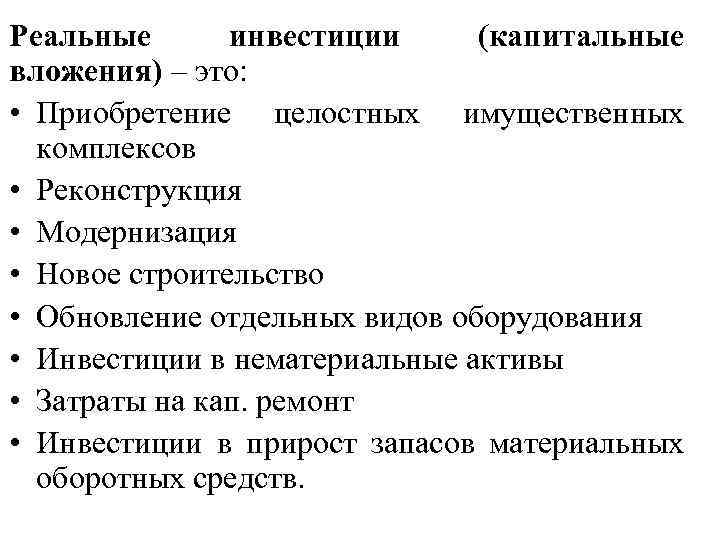 Реальные инвестиции (капитальные вложения) – это:

• Приобретение целостных имущественных комплексов
• Реконструкция
• Модернизация
• Новое строительство
• Обновление отдельных видов оборудования
• Инвестиции в нематериальные активы
• Затраты на кап. ремонт
• Инвестиции в прирост запасов материальных оборотных средств.